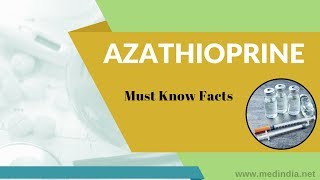 AZATHIOPRINE

Must Know Facts

www.medindia.net